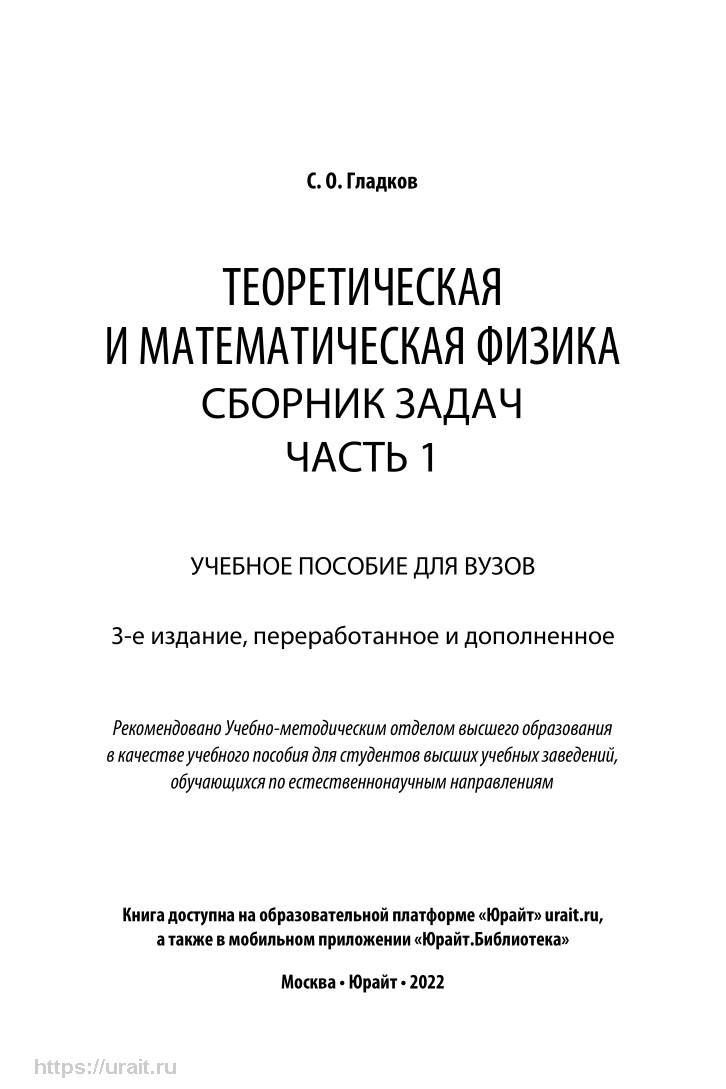 С. О. Гладков

ТЕОРЕТИЧЕСКАЯ
И МАТЕМАТИЧЕСКАЯ ФИЗИКА
СБОРНИК ЗАДАЧ
ЧАСТЬ 1

УЧЕБНОЕ ПОСОБИЕ ДЛЯ ВУЗОВ

3-е издание, переработанное и дополненное

Рекомендовано Учебно-методическим отделом высшего образования в качестве учебного пособия для студентов высших учебных заведений, обучающихся по естественнонаучным направлениям

Книга доступна на образовательной платформе «Юрайт» urait.ru, а также в мобильном приложении «Юрайт.Библиотека»

Москва • Юрайт • 2022

https://urait.ru